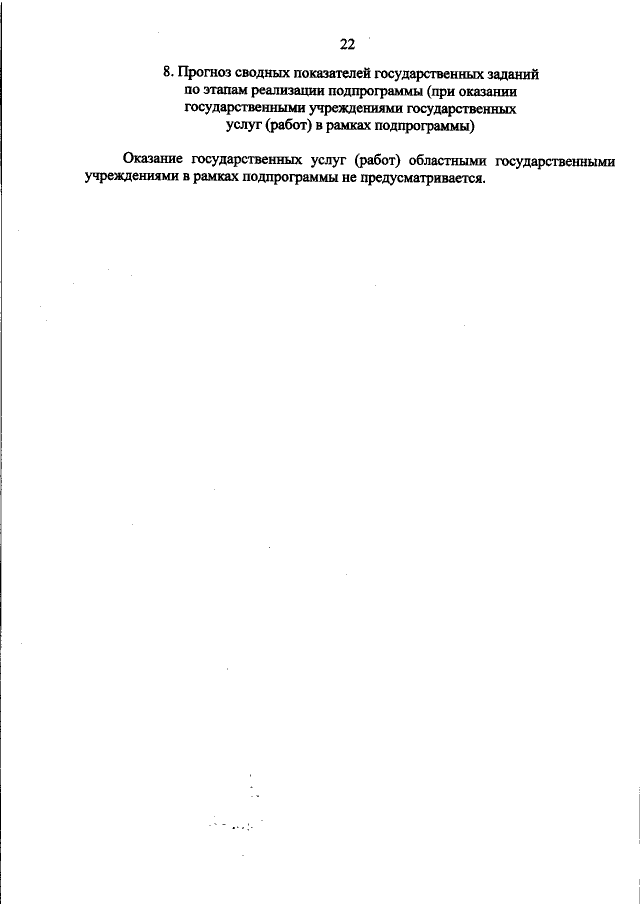 22

8. Прогноз сводных показателей государственных заданий по этапам реализации подпрограммы (при оказании государственными учреждениями государственных услуг (работ) в рамках подпрограммы)

Оказание государственных услуг (работ) областными государственными учреждениями в рамках подпрограммы не предусматривается.